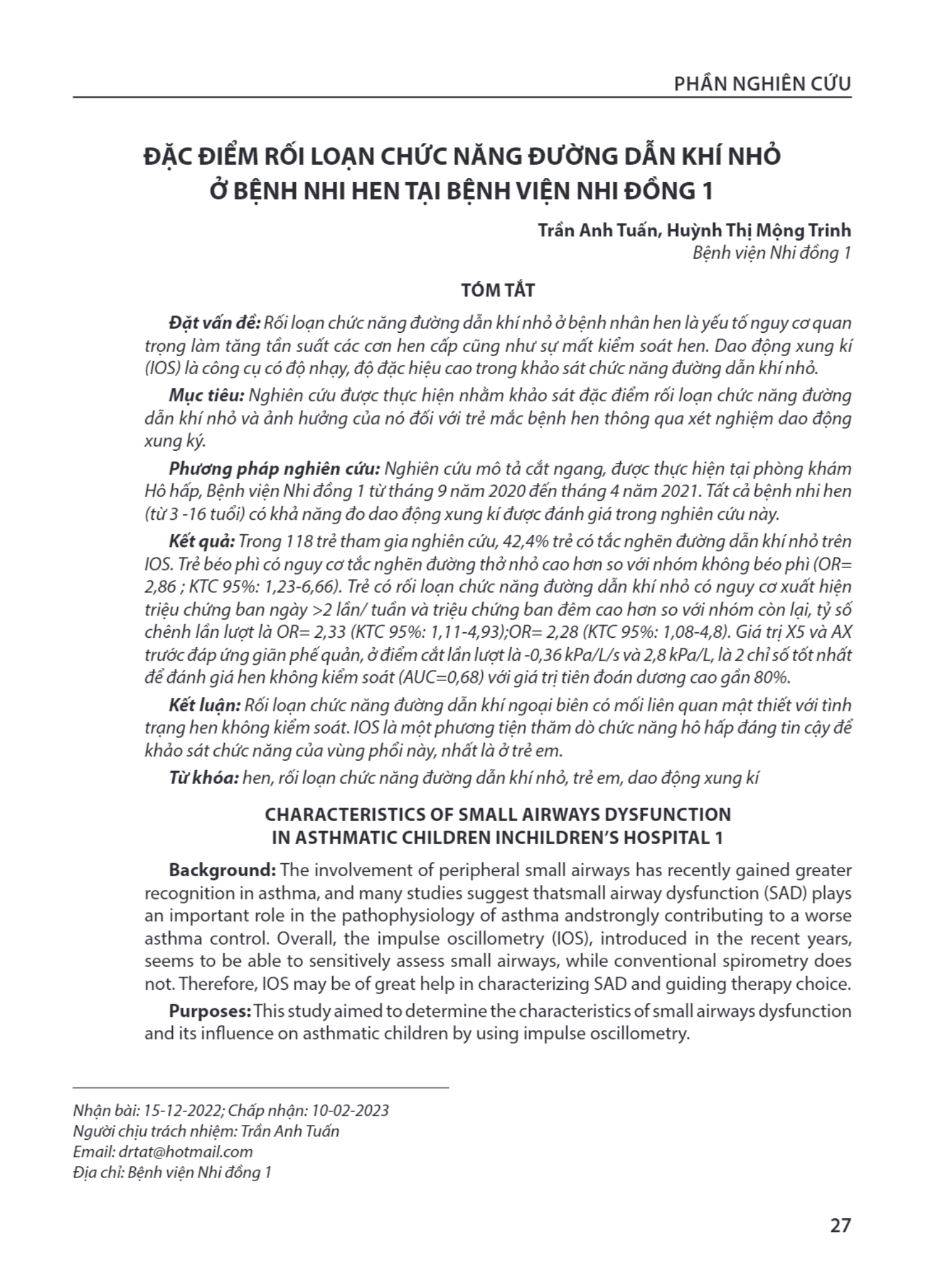 PHẦN NGHIÊN CỨU

ĐẶC ĐIỂM RỐI LOẠN CHỨC NĂNG ĐƯỜNG DẪN KHÍ NHỎ Ở BỆNH NHI HEN TẠI BỆNH VIỆN NHI ĐỒNG 1

Trần Anh Tuấn, Huỳnh Thị Mộng Trinh
Bệnh viện Nhi đồng 1

TÓM TẮT

Đặt vấn đề: Rối loạn chức năng đường dẫn khí nhỏ ở bệnh nhân hen là yếu tố nguy cơ quan trọng làm tăng tần suất các cơn hen cấp cũng như sự mất kiểm soát hen. Dao động xung kí (IOS) là công cụ có độ nhạy, độ đặc hiệu cao trong khảo sát chức năng đường dẫn khí nhỏ.

Mục tiêu: Nghiên cứu được thực hiện nhằm khảo sát đặc điểm rối loạn chức năng đường dẫn khí nhỏ và ảnh hưởng của nó đối với trẻ mắc bệnh hen thông qua xét nghiệm dao động xung ký.

Phương pháp nghiên cứu: Nghiên cứu mô tả cắt ngang, được thực hiện tại phòng khám Hô hấp, Bệnh viện Nhi đồng 1 từ tháng 9 năm 2020 đến tháng 4 năm 2021. Tất cả bệnh nhi hen (từ 3 -16 tuổi) có khả năng đo dao động xung kí được đánh giá trong nghiên cứu này.

Kết quả: Trong 118 trẻ tham gia nghiên cứu, 42,4% trẻ có tắc nghẽn đường dẫn khí nhỏ trên IOS. Trẻ béo phì có nguy cơ tắc nghẽn đường thở nhỏ cao hơn so với nhóm không béo phì (OR= 2,86 ; KTC 95%: 1,23-6,66). Trẻ có rối loạn chức năng đường dẫn khí nhỏ có nguy cơ xuất hiện triệu chứng ban ngày >2 lần/ tuần và triệu chứng ban đêm cao hơn so với nhóm còn lại, tỷ số chênh lần lượt là OR= 2,33 (KTC 95%: 1,11-4,93);OR= 2,28 (KTC 95%: 1,08-4,8). Giá trị X5 và AX trước đáp ứng giãn phế quản, ở điểm cắt lần lượt là -0,36 kPa/L/s và 2,8 kPa/L, là 2 chỉ số tốt nhất để đánh giá hen không kiểm soát (AUC=0,68) với giá trị tiên đoán dương cao gần 80%.

Kết luận: Rối loạn chức năng đường dẫn khí ngoại biên có mối liên quan mật thiết với tình trạng hen không kiểm soát. IOS là một phương tiện thăm dò chức năng hô hấp đáng tin cậy để khảo sát chức năng của vùng phổi này, nhất là ở trẻ em.

Từ khóa: hen, rối loạn chức năng đường dẫn khí nhỏ, trẻ em, dao động xung kí

CHARACTERISTICS OF SMALL AIRWAYS DYSFUNCTION IN ASTHMATIC CHILDREN INCHILDREN'S HOSPITAL 1

Background: The involvement of peripheral small airways has recently gained greater recognition in asthma, and many studies suggest thatsmall airway dysfunction (SAD) plays an important role in the pathophysiology of asthma andstrongly contributing to a worse asthma control. Overall, the impulse oscillometry (IOS), introduced in the recent years, seems to be able to sensitively assess small airways, while conventional spirometry does not. Therefore, IOS may be of great help in characterizing SAD and guiding therapy choice.

Purposes: This study aimed to determine the characteristics of small airways dysfunction and its influence on asthmatic children by using impulse oscillometry.

Nhận bài: 15-12-2022; Chấp nhận: 10-02-2023
Người chịu trách nhiệm: Trần Anh Tuấn
Email: drtat@hotmail.com
Địa chỉ: Bệnh viện Nhi đồng 1

27